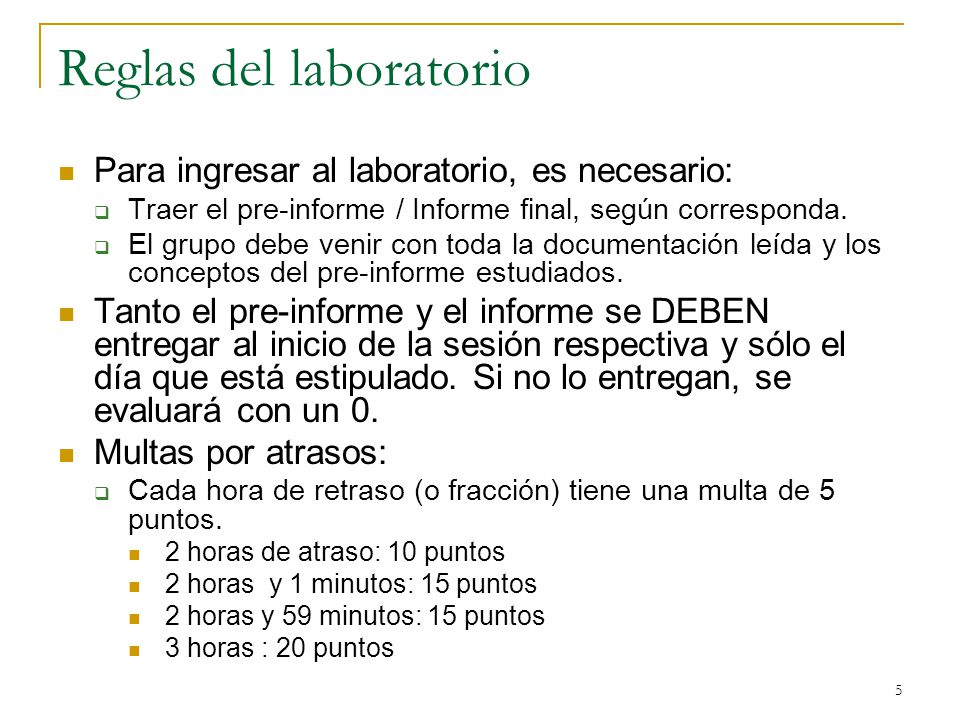 Reglas del laboratorio

Para ingresar al laboratorio, es necesario:

Traer el pre-informe / Informe final, según corresponda.

El grupo debe venir con toda la documentación leída y los conceptos del pre-informe estudiados.

Tanto el pre-informe y el informe se DEBEN entregar al inicio de la sesión respectiva y sólo el día que está estipulado. Si no lo entregan, se evaluará con un 0.

Multas por atrasos:

Cada hora de retraso (o fracción) tiene una multa de 5 puntos.

2 horas de atraso: 10 puntos

2 horas y 1 minutos: 15 puntos

2 horas y 59 minutos: 15 puntos

3 horas : 20 puntos

5